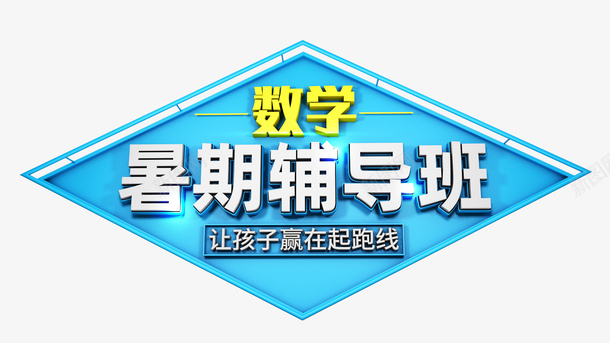 数学
暑期辅导班
让孩子赢在起跑线